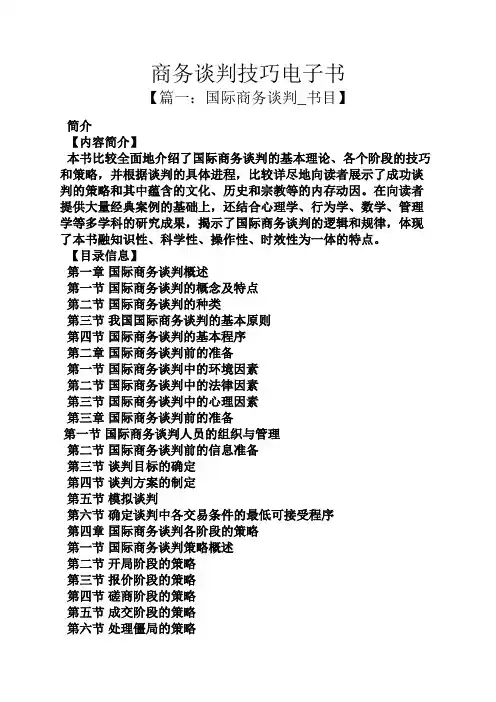 商务谈判技巧电子书

【篇一：国际商务谈判_书目】

简介

【内容简介】

本书比较全面地介绍了国际商务谈判的基本理论、各个阶段的技巧和策略，并根据谈判的具体进程，比较详尽地向读者展示了成功谈判的策略和其中蕴含的文化、历史和宗教等的内存动因。在向读者提供大量经典案例的基础上，还结合心理学、行为学、数学、管理学等多学科的研究成果，揭示了国际商务谈判的逻辑和规律，体现了本书融知识性、科学性、操作性、时效性为一体的特点。

【目录信息】

第一章 国际商务谈判概述
第一节 国际商务谈判的概念及特点
第二节 国际商务谈判的种类
第三节 我国国际商务谈判的基本原则
第四节 国际商务谈判的基本程序
第二章 国际商务谈判前的准备
第一节 国际商务谈判中的环境因素
第二节 国际商务谈判中的法律因素
第三节 国际商务谈判中的心理因素
第三章 国际商务谈判前的准备
第一节 国际商务谈判人员的组织与管理
第二节 国际商务谈判前的信息准备
第三节 谈判目标的确定
第四节 谈判方案的制定
第五节 模拟谈判
第六节 确定谈判中各交易条件的最低可接受程序
第四章 国际商务谈判各阶段的策略
第一节 国际商务谈判策略概述
第二节 开局阶段的策略
第三节 报价阶段的策略
第四节 磋商阶段的策略
第五节 成交阶段的策略
第六节 处理僵局的策略